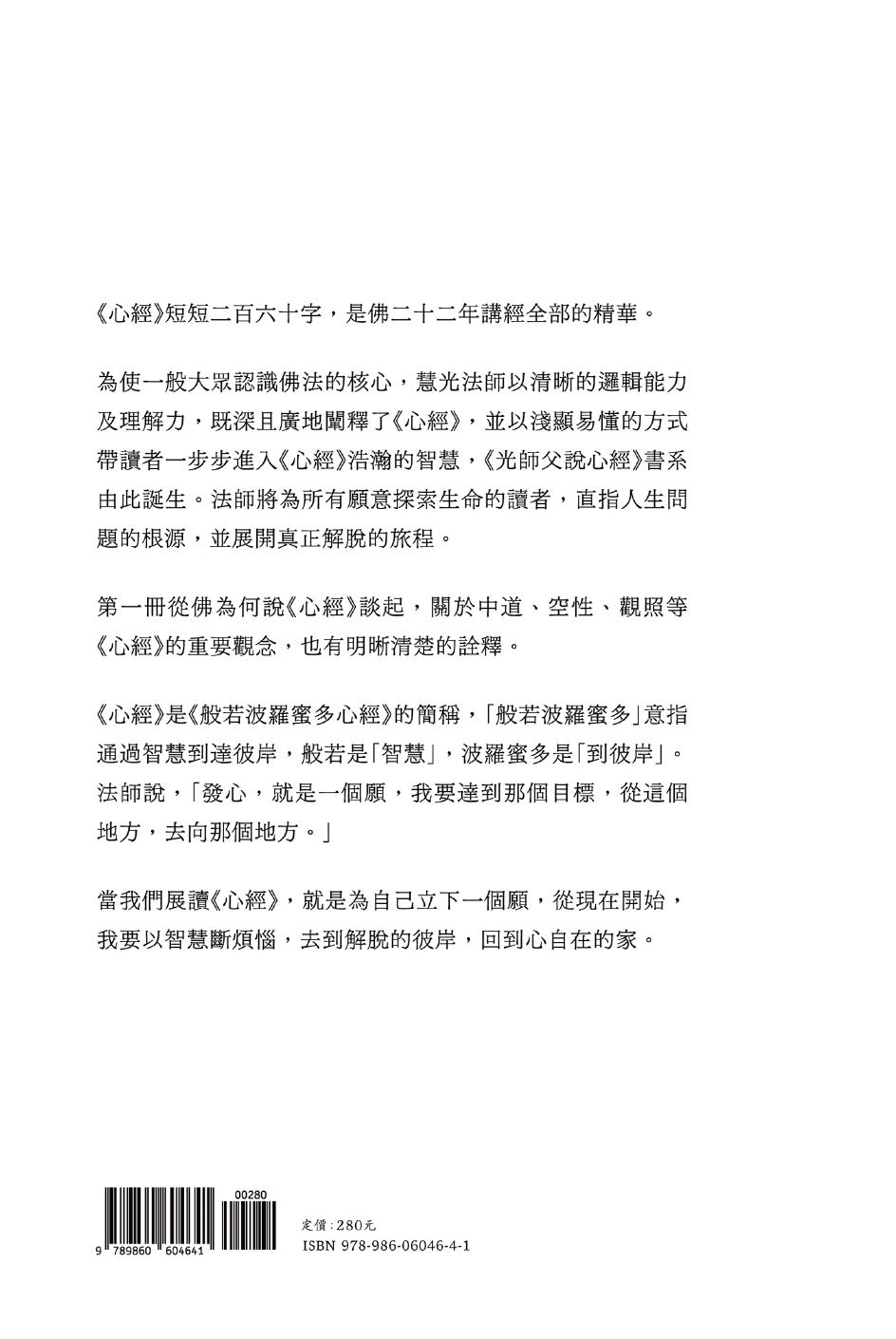 《心經》短短二百六十字，是佛二十二年講經全部的精華。

為使一般大眾認識佛法的核心，慧光法師以清晰的邏輯能力及理解力，既深且廣地闡釋了《心經》，並以淺顯易懂的方式帶讀者一步步進入《心經》浩瀚的智慧，《光師父說心經》書系由此誕生。法師將為所有願意探索生命的讀者，直指人生問題的根源，並展開真正解脫的旅程。

第一冊從佛為何說《心經》談起，關於中道、空性、觀照等《心經》的重要觀念，也有明晰清楚的詮釋。

《心經》是《般若波羅蜜多心經》的簡稱，「般若波羅蜜多」意指通過智慧到達彼岸，般若是「智慧」，波羅蜜多是「到彼岸」。法師說，「發心，就是一個願，我要達到那個目標，從這個地方，去向那個地方。」

當我們展讀《心經》，就是為自己立下一個願，從現在開始，我要以智慧斷煩惱，去到解脫的彼岸，回到心自在的家。

00280
9 789860 604641

定價：280元
ISBN 978-986-06046-4-1